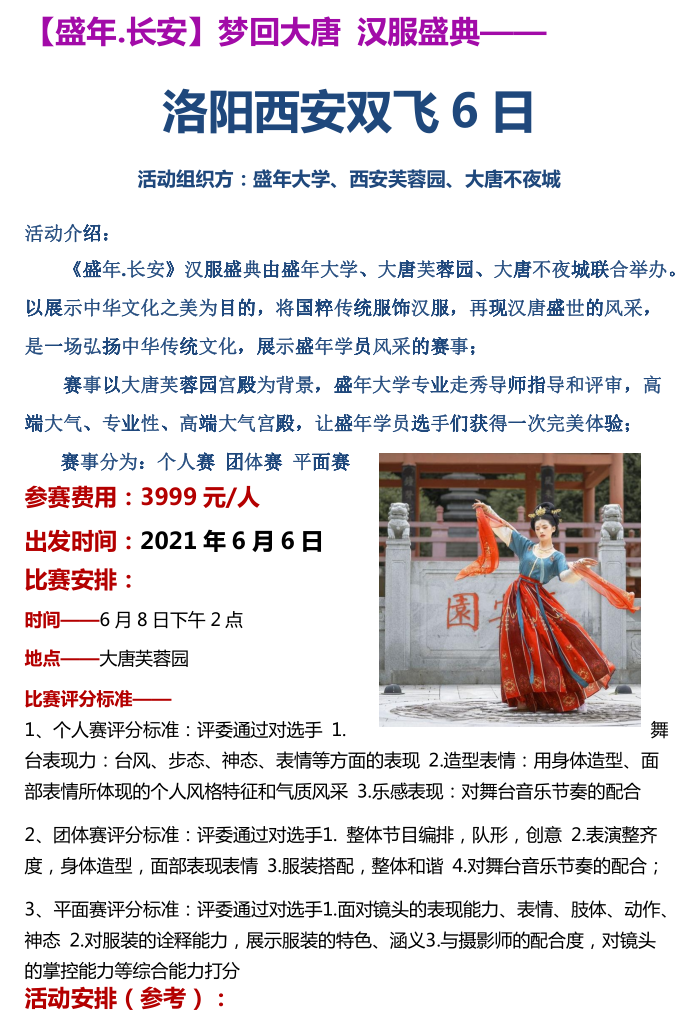 【盛年.长安】梦回大唐 汉服盛典——

洛阳西安双飞6日

活动组织方：盛年大学、西安芙蓉园、大唐不夜城

活动介绍：

《盛年.长安》汉服盛典由盛年大学、大唐芙蓉园、大唐不夜城联合举办。以展示中华文化之美为目的，将国粹传统服饰汉服，再现汉唐盛世的风采，是一场弘扬中华传统文化，展示盛年学员风采的赛事；

赛事以大唐芙蓉园宫殿为背景，盛年大学专业走秀导师指导和评审，高端大气、专业性、高端大气宫殿，让盛年学员选手们获得一次完美体验；

赛事分为：个人赛 团体赛 平面赛

参赛费用：3999元/人

出发时间：2021年6月6日

比赛安排：

时间——6月8日下午2点

地点——大唐芙蓉园

比赛评分标准——

1、个人赛评分标准：评委通过对选手 1.舞台表现力：台风、步态、神态、表情等方面的表现 2.造型表情：用身体造型、面部表情所体现的个人风格特征和气质风采 3.乐感表现：对舞台音乐节奏的配合

2、团体赛评分标准：评委通过对选手1. 整体节目编排，队形，创意 2.表演整齐度，身体造型，面部表现表情 3.服装搭配，整体和谐 4.对舞台音乐节奏的配合；

3、平面赛评分标准：评委通过对选手1.面对镜头的表现能力、表情、肢体、动作、神态 2.对服装的诠释能力，展示服装的特色、涵义3.与摄影师的配合度，对镜头的掌控能力等综合能力打分

活动安排（参考）：